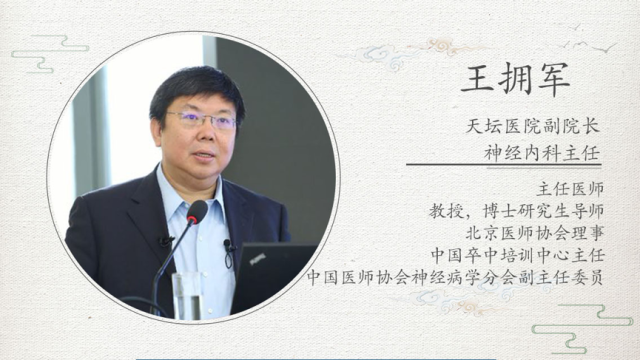 王拥军

天坛医院副院长
神经内科主任

主任医师
教授，博士研究生导师
北京医师协会理事
中国卒中培训中心主任
中国医师协会神经病学分会副主任委员